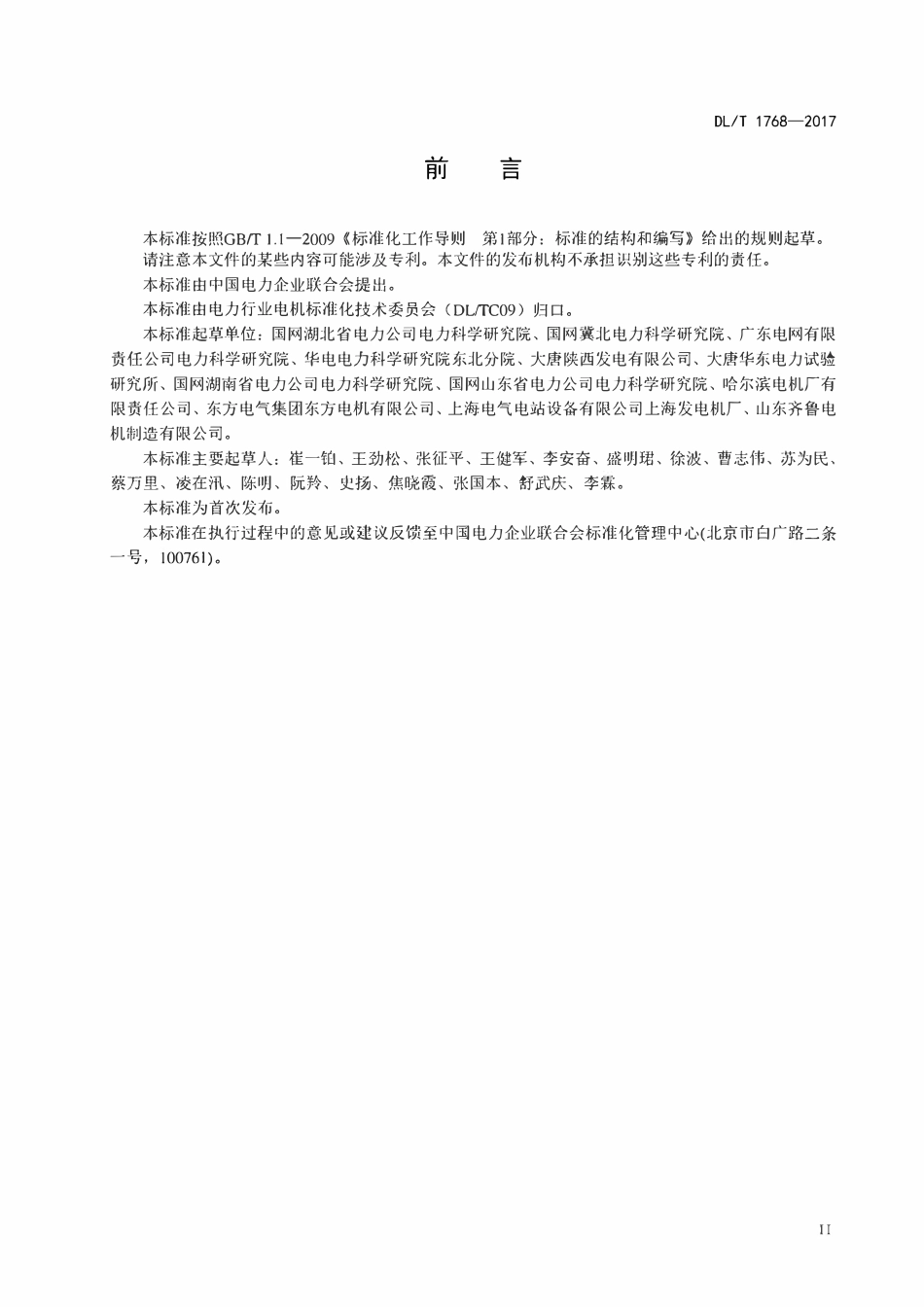 DL/T 1768—2017

前　言

本标准按照GB/T 1.1—2009《标准化工作导则　第1部分：标准的结构和编写》给出的规则起草。

请注意本文件的某些内容可能涉及专利。本文件的发布机构不承担识别这些专利的责任。

本标准由中国电力企业联合会提出。

本标准由电力行业电机标准化技术委员会（DL/TC09）归口。

本标准起草单位：国网湖北省电力公司电力科学研究院、国网冀北电力科学研究院、广东电网有限责任公司电力科学研究院、华电电力科学研究院东北分院、大唐陕西发电有限公司、大唐华东电力试验研究所、国网湖南省电力公司电力科学研究院、国网山东省电力公司电力科学研究院、哈尔滨电机厂有限责任公司、东方电气集团东方电机有限公司、上海电气电站设备有限公司上海发电机厂、山东齐鲁电机制造有限公司。

本标准主要起草人：崔一铂、王劲松、张征平、王健军、李安奋、盛明珺、徐波、曹志伟、苏为民、蔡万里、凌在汛、陈明、阮羚、史扬、焦晓霞、张国本、舒武庆、李霖。

本标准为首次发布。

本标准在执行过程中的意见或建议反馈至中国电力企业联合会标准化管理中心(北京市白广路二条一号，100761)。

II